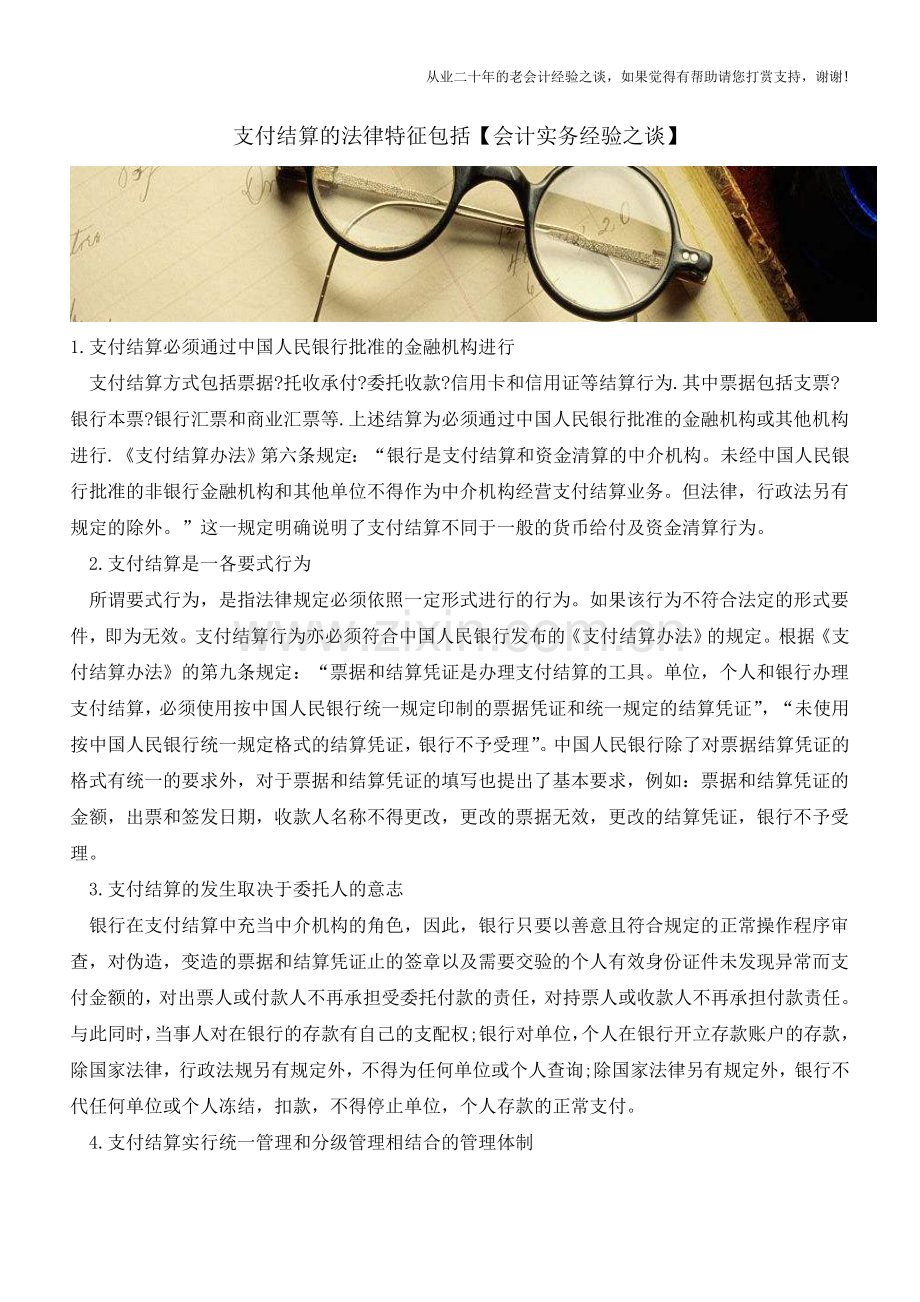 从业二十年的老会计经验之谈，如果觉得有帮助请您打赏支持，谢谢!

支付结算的法律特征包括【会计实务经验之谈】

www.zixin.com.cn

1.支付结算必须通过中国人民银行批准的金融机构进行

支付结算方式包括票据?托收承付?委托收款?信用卡和信用证等结算行为.其中票据包括支票?银行本票?银行汇票和商业汇票等.上述结算为必须通过中国人民银行批准的金融机构或其他机构进行.《支付结算办法》第六条规定：“银行是支付结算和资金清算的中介机构。未经中国人民银行批准的非银行金融机构和其他单位不得作为中介机构经营支付结算业务。但法律，行政法另有规定的除外。”这一规定明确说明了支付结算不同于一般的货币给付及资金清算行为。

2.支付结算是一各要式行为

所谓要式行为，是指法律规定必须依照一定形式进行的行为。如果该行为不符合法定的形式要件，即为无效。支付结算行为亦必须符合中国人民银行发布的《支付结算办法》的规定。根据《支付结算办法》的第九条规定：“票据和结算凭证是办理支付结算的工具。单位，个人和银行办理支付结算，必须使用按中国人民银行统一规定印制的票据凭证和统一规定的结算凭证”，“未使用按中国人民银行统一规定格式的结算凭证，银行不予受理”。中国人民银行除了对票据结算凭证的格式有统一的要求外，对于票据和结算凭证的填写也提出了基本要求，例如：票据和结算凭证的金额，出票和签发日期，收款人名称不得更改，更改的票据无效，更改的结算凭证，银行不予受理。

3.支付结算的发生取决于委托人的意志

银行在支付结算中充当中介机构的角色，因此，银行只要以善意且符合规定的正常操作程序审查，对伪造，变造的票据和结算凭证止的签章以及需要交验的个人有效身份证件未发现异常而支付金额的，对出票人或付款人不再承担受委托付款的责任，对持票人或收款人不再承担付款责任。与此同时，当事人对在银行的存款有自己的支配权;银行对单位，个人在银行开立存款账户的存款，除国家法律，行政法规另有规定外，不得为任何单位或个人查询;除国家法律另有规定外，银行不代任何单位或个人冻结，扣款，不得停止单位，个人存款的正常支付。

4.支付结算实行统一管理和分级管理相结合的管理体制